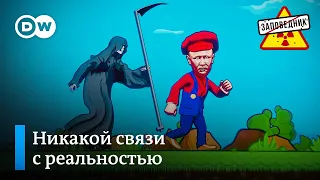 DW

ЗАПОВЕДНИК

Никакой связи с реальностью